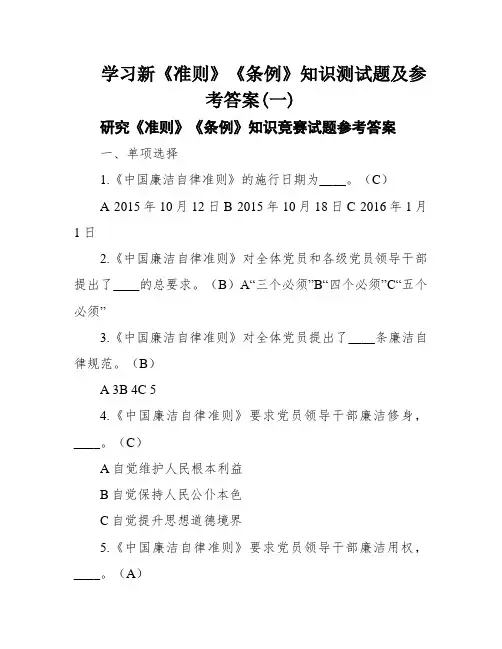 学习新《准则》《条例》知识测试题及参考答案(一)

研究《准则》《条例》知识竞赛试题参考答案

一、单项选择

1.《中国廉洁自律准则》的施行日期为____。(C)

A 2015 年 10 月 12 日 B 2015 年 10 月 18 日 C 2016 年 1 月 1 日

2.《中国廉洁自律准则》对全体党员和各级党员领导干部提出了____的总要求。(B)A“三个必须”B“四个必须”C“五个必须”

3.《中国廉洁自律准则》对全体党员提出了____条廉洁自律规范。(B)

A 3B 4C 5

4.《中国廉洁自律准则》要求党员领导干部廉洁修身,____。(C)

A 自觉维护人民根本利益

B 自觉保持人民公仆本色

C 自觉提升思想道德境界

5.《中国廉洁自律准则》要求党员领导干部廉洁用权,____。(A)